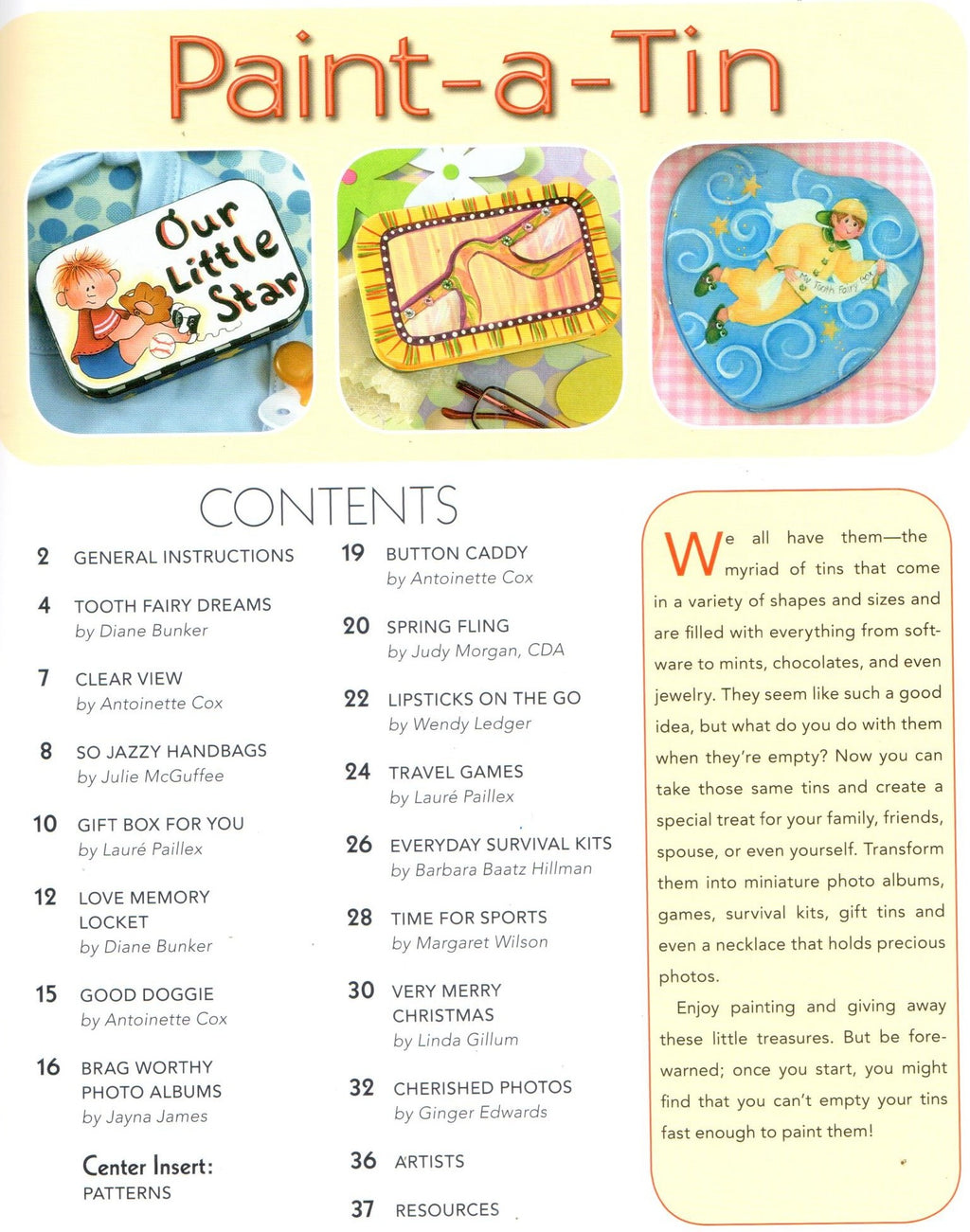 Paint-a-Tin

Our Little Star

My Tooth Fairy Box

CONTENTS

2 GENERAL INSTRUCTIONS

4 TOOTH FAIRY DREAMS
by Diane Bunker

7 CLEAR VIEW
by Antoinette Cox

8 SO JAZZY HANDBAGS
by Julie McGuffee

10 GIFT BOX FOR YOU
by Lauré Paillex

12 LOVE MEMORY LOCKET
by Diane Bunker

15 GOOD DOGGIE
by Antoinette Cox

16 BRAG WORTHY PHOTO ALBUMS
by Jayna James

Center Insert: PATTERNS

19 BUTTON CADDY
by Antoinette Cox

20 SPRING FLING
by Judy Morgan, CDA

22 LIPSTICKS ON THE GO
by Wendy Ledger

24 TRAVEL GAMES
by Lauré Paillex

26 EVERYDAY SURVIVAL KITS
by Barbara Baatz Hillman

28 TIME FOR SPORTS
by Margaret Wilson

30 VERY MERRY CHRISTMAS
by Linda Gillum

32 CHERISHED PHOTOS
by Ginger Edwards

36 ARTISTS

37 RESOURCES

We all have them—the myriad of tins that come in a variety of shapes and sizes and are filled with everything from software to mints, chocolates, and even jewelry. They seem like such a good idea, but what do you do with them when they're empty? Now you can take those same tins and create a special treat for your family, friends, spouse, or even yourself. Transform them into miniature photo albums, games, survival kits, gift tins and even a necklace that holds precious photos.

Enjoy painting and giving away these little treasures. But be forewarned; once you start, you might find that you can't empty your tins fast enough to paint them!